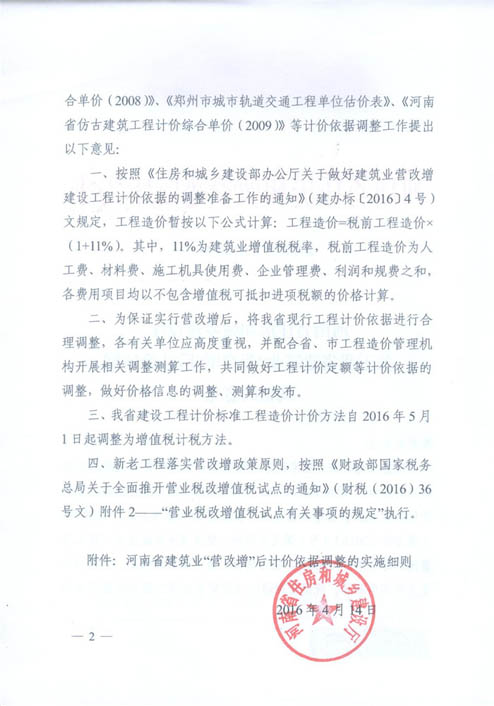 合单价（2008）》、《郑州市城市轨道交通工程单位估价表》、《河南省仿古建筑工程计价综合单价（2009）》等计价依据调整工作提出以下意见：

一、按照《住房和城乡建设部办公厅关于做好建筑业营改增建设工程计价依据的调整准备工作的通知》（建办标〔2016〕4号）文规定，工程造价暂按以下公式计算：工程造价=税前工程造价×（1+11%）。其中，11%为建筑业增值税税率，税前工程造价为人工费、材料费、施工机具使用费、企业管理费、利润和规费之和，各费用项目均以不包含增值税可抵扣进项税额的价格计算。

二、为保证实行营改增后，将我省现行工程计价依据进行合理调整，各有关单位应高度重视，并配合省、市工程造价管理机构开展相关调整测算工作，共同做好工程计价定额等计价依据的调整，做好价格信息的调整、测算和发布。

三、我省建设工程计价标准工程造价计价方法自2016年5月1日起调整为增值税计税方法。

四、新老工程落实营改增政策原则，按照《财政部国家税务总局关于全面推开营业税改增值税试点的通知》（财税（2016）36号文）附件2——“营业税改增值税试点有关事项的规定”执行。

附件：河南省建筑业“营改增”后计价依据调整的实施细则

河南省住房和城乡建设厅

2016年4月14日

— 2 —